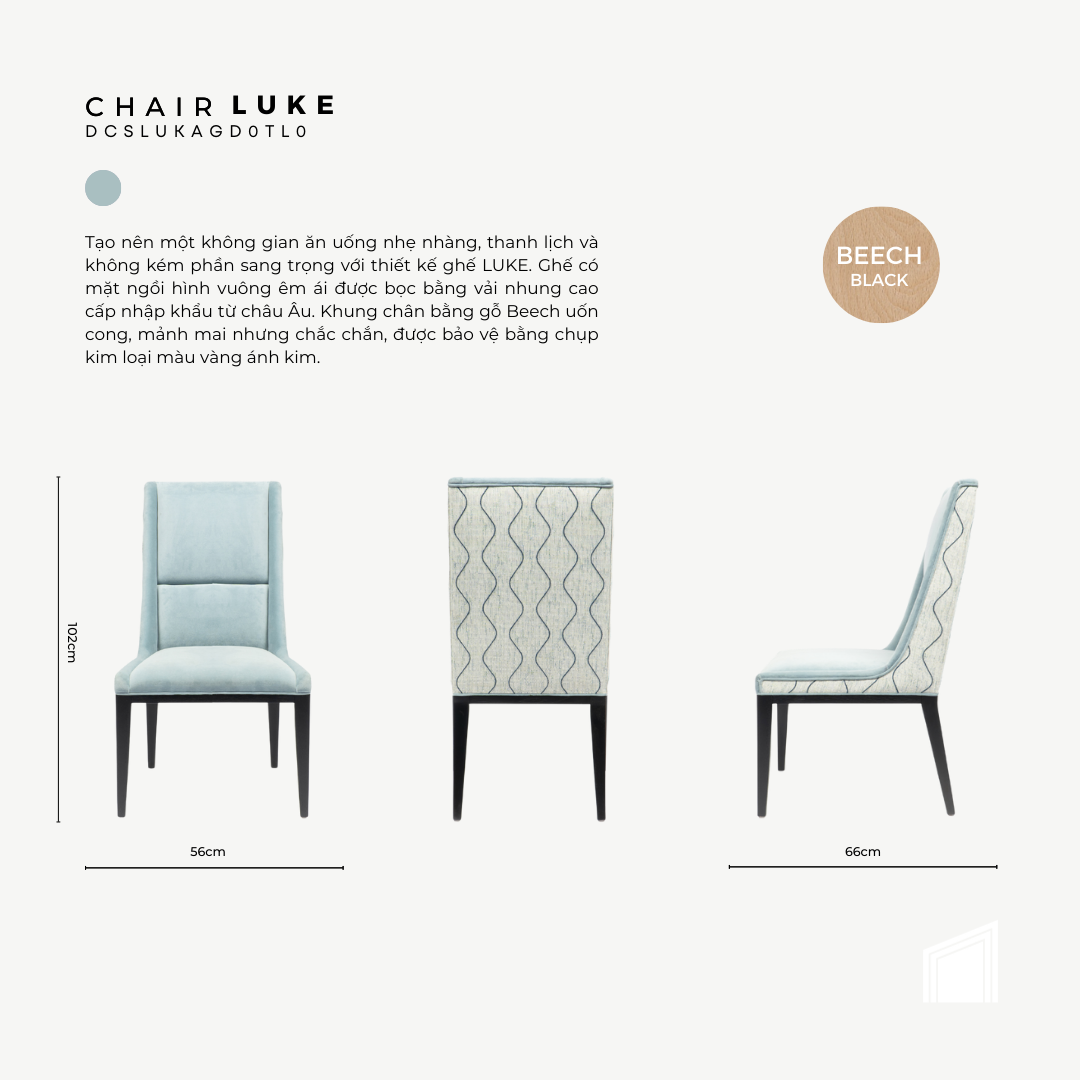 CHAIR LUKE
DCSLUKAGD0TL0

Tạo nên một không gian ăn uống nhẹ nhàng, thanh lịch và không kém phần sang trọng với thiết kế ghế LUKE. Ghế có mặt ngồi hình vuông êm ái được bọc bằng vải nhung cao cấp nhập khẩu từ châu Âu. Khung chân bằng gỗ Beech uốn cong, mảnh mai nhưng chắc chắn, được bảo vệ bằng chụp kim loại màu vàng ánh kim.

BEECH
BLACK

102cm

56cm

66cm